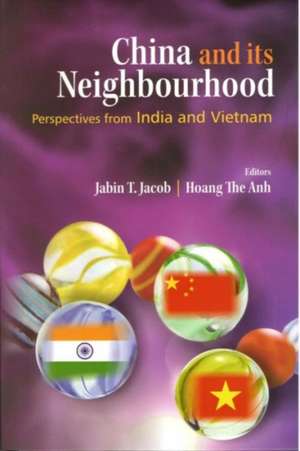 China and its Neighbourhood

Perspectives from India and Vietnam

Editors

Jabin T. Jacob | Hoang The Anh